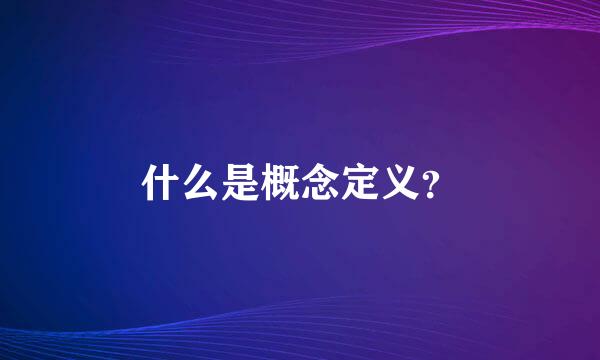 什么是概念定义?